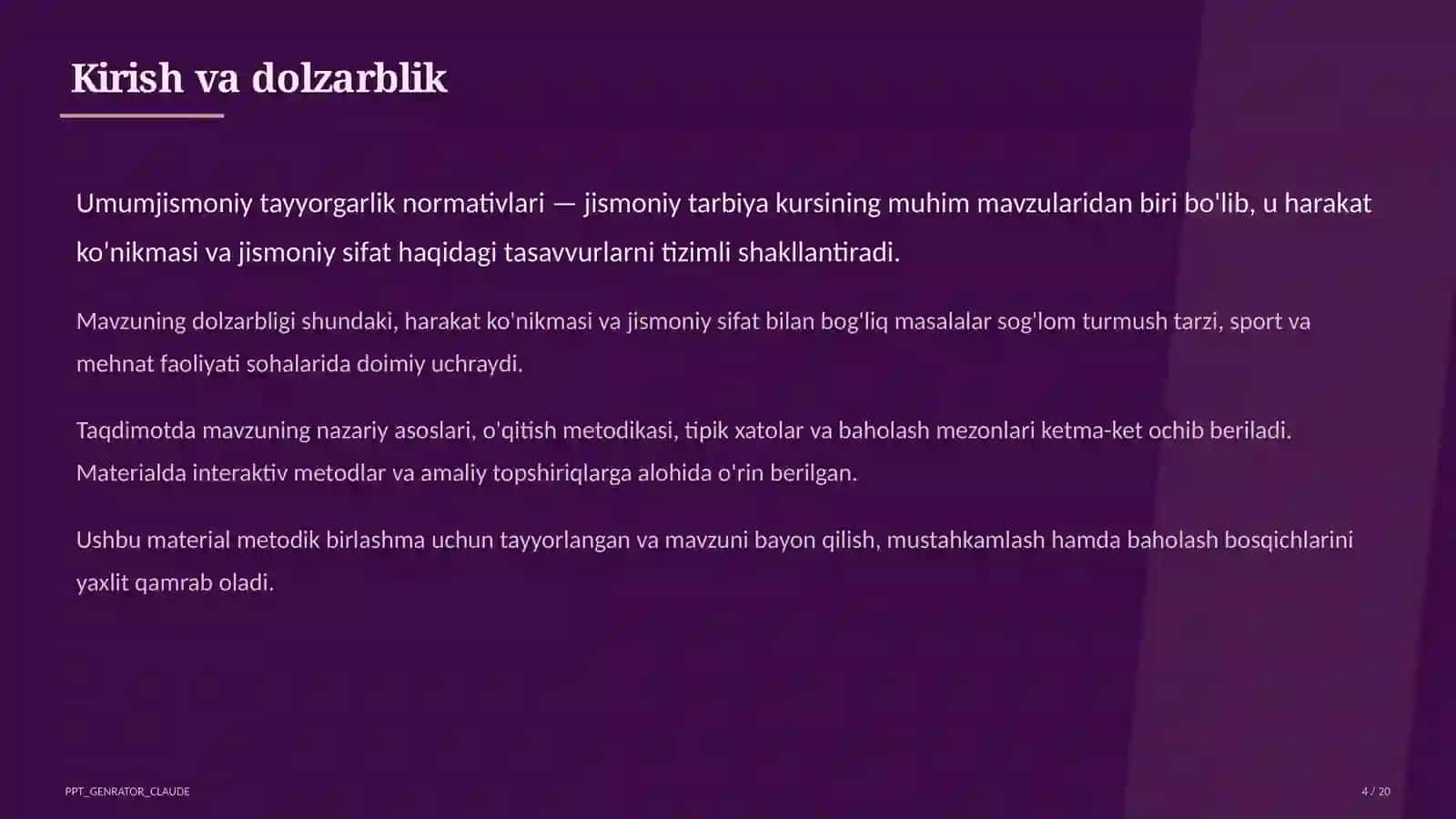 Kirish va dolzarblik

Umumjismoniy tayyorgarlik normativlari — jismoniy tarbiya kursining muhim mavzularidan biri bo'lib, u harakat ko'nikmasi va jismoniy sifat haqidagi tasavvurlarni tizimli shakllantiradi.

Mavzuning dolzarbligi shundaki, harakat ko'nikmasi va jismoniy sifat bilan bog'liq masalalar sog'lom turmush tarzi, sport va mehnat faoliyati sohalarida doimiy uchraydi.

Taqdimotda mavzuning nazariy asoslari, o'qitish metodikasi, tipik xatolar va baholash mezonlari ketma-ket ochib beriladi. Materialda interaktiv metodlar va amaliy topshiriqlarga alohida o'rin berilgan.

Ushbu material metodik birlashma uchun tayyorlangan va mavzuni bayon qilish, mustahkamlash hamda baholash bosqichlarini yaxlit qamrab oladi.

PPT_GENRATOR_CLAUDE

4 / 20